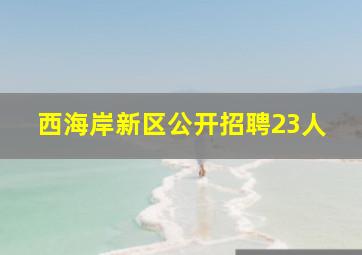 西海岸新区公开招聘23人